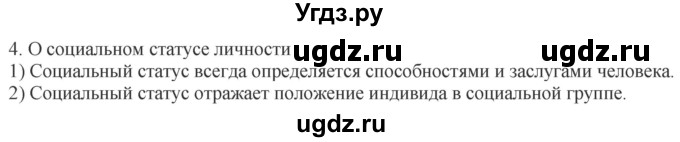 Угдз.ру

4. О социальном статусе личности ugdz.ru ugdz.ru
1) Социальный статус всегда определяется способностями и заслугами человека.
2) Социальный статус отражает положение индивида в социальной группе.

ugdz.ru